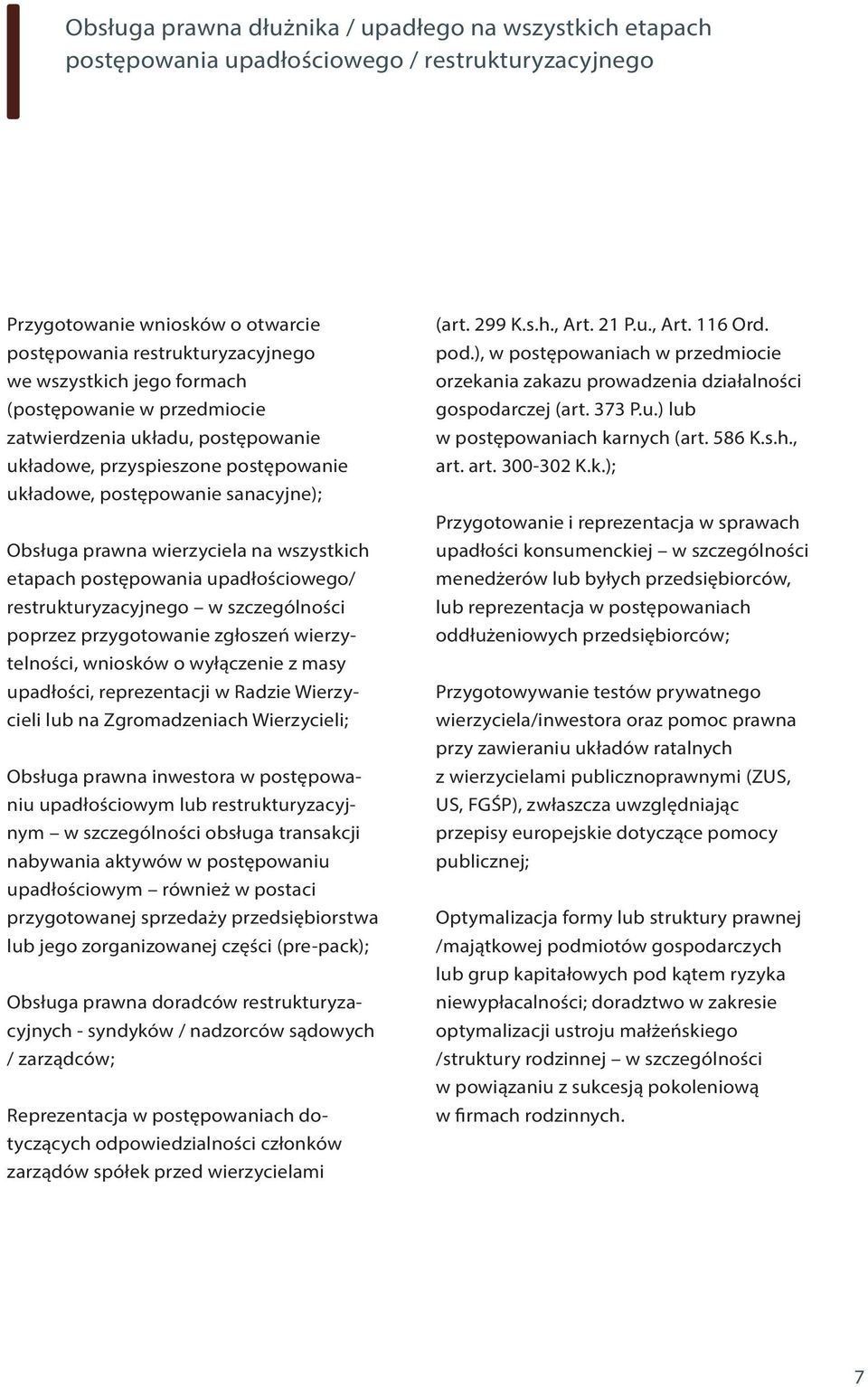 Obsługa prawna dłużnika / upadłego na wszystkich etapach postępowania upadłościowego / restrukturyzacyjnego

Przygotowanie wniosków o otwarcie postępowania restrukturyzacyjnego we wszystkich jego formach (postępowanie w przedmiocie zatwierdzenia układu, postępowanie układowe, przyspieszone postępowanie układowe, postępowanie sanacyjne);

Obsługa prawna wierzyciela na wszystkich etapach postępowania upadłościowego/ restrukturyzacyjnego – w szczególności poprzez przygotowanie zgłoszeń wierzytelności, wniosków o wyłączenie z masy upadłości, reprezentacji w Radzie Wierzycieli lub na Zgromadzeniach Wierzycieli;

Obsługa prawna inwestora w postępowaniu upadłościowym lub restrukturyzacyjnym – w szczególności obsługa transakcji nabywania aktywów w postępowaniu upadłościowym – również w postaci przygotowanej sprzedaży przedsiębiorstwa lub jego zorganizowanej części (pre-pack);

Obsługa prawna doradców restrukturyzacyjnych - syndyków / nadzorców sądowych / zarządców;

Reprezentacja w postępowaniach dotyczących odpowiedzialności członków zarządów spółek przed wierzycielami (art. 299 K.s.h., Art. 21 P.u., Art. 116 Ord. pod.), w postępowaniach w przedmiocie orzekania zakazu prowadzenia działalności gospodarczej (art. 373 P.u.) lub w postępowaniach karnych (art. 586 K.s.h., art. art. 300-302 K.k.);

Przygotowanie i reprezentacja w sprawach upadłości konsumenckiej – w szczególności menedżerów lub byłych przedsiębiorców, lub reprezentacja w postępowaniach oddłużeniowych przedsiębiorców;

Przygotowywanie testów prywatnego wierzyciela/inwestora oraz pomoc prawna przy zawieraniu układów ratalnych z wierzycielami publicznoprawnymi (ZUS, US, FGŚP), zwłaszcza uwzględniając przepisy europejskie dotyczące pomocy publicznej;

Optymalizacja formy lub struktury prawnej /majątkowej podmiotów gospodarczych lub grup kapitałowych pod kątem ryzyka niewypłacalności; doradztwo w zakresie optymalizacji ustroju małżeńskiego /struktury rodzinnej – w szczególności w powiązaniu z sukcesją pokoleniową w firmach rodzinnych.

7